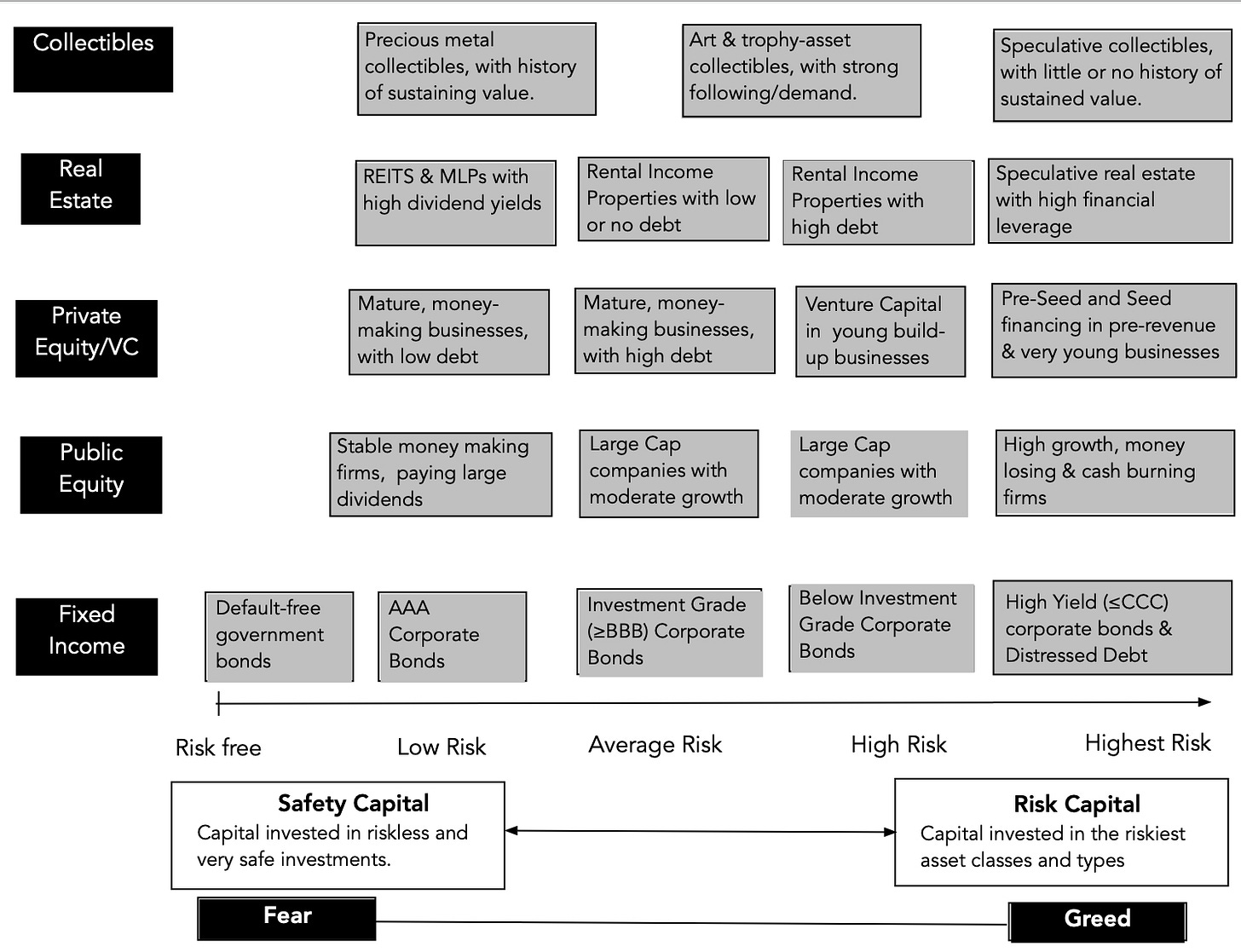 Collectibles

Precious metal collectibles, with history of sustaining value.

Art & trophy-asset collectibles, with strong following/demand.

Speculative collectibles, with little or no history of sustained value.

Real Estate

REITS & MLPs with high dividend yields

Rental Income Properties with low or no debt

Rental Income Properties with high debt

Speculative real estate with high financial leverage

Private Equity/VC

Mature, money-making businesses, with low debt

Mature, money-making businesses, with high debt

Venture Capital in young build-up businesses

Pre-Seed and Seed financing in pre-revenue & very young businesses

Public Equity

Stable money making firms, paying large dividends

Large Cap companies with moderate growth

Large Cap companies with moderate growth

High growth, money losing & cash burning firms

Fixed Income

Default-free government bonds

AAA Corporate Bonds

Investment Grade (≥BBB) Corporate Bonds

Below Investment Grade Corporate Bonds

High Yield (≤CCC) corporate bonds & Distressed Debt

Risk free

Low Risk

Average Risk

High Risk

Highest Risk

Safety Capital
Capital invested in riskless and very safe investments.

Risk Capital
Capital invested in the riskiest asset classes and types

Fear

Greed